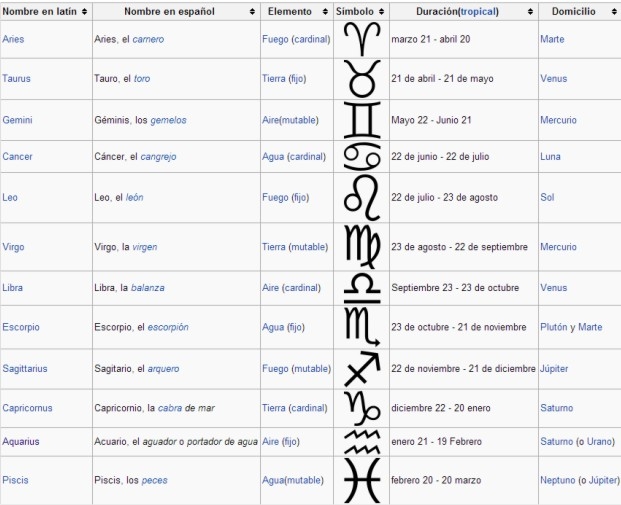 | Nombre en latín | Nombre en español | Elemento | Símbolo | Duración(tropical) | Domicilio |
|---|---|---|---|---|---|
| Aries | Aries, el carnero | Fuego (cardinal) | ♈ | marzo 21 - abril 20 | Marte |
| Taurus | Tauro, el toro | Tierra (fijo) | ♉ | 21 de abril - 21 de mayo | Venus |
| Gemini | Géminis, los gemelos | Aire(mutable) | ♊ | Mayo 22 - Junio 21 | Mercurio |
| Cancer | Cáncer, el cangrejo | Agua (cardinal) | ♋ | 22 de junio - 22 de julio | Luna |
| Leo | Leo, el león | Fuego (fijo) | ♌ | 22 de julio - 23 de agosto | Sol |
| Virgo | Virgo, la virgen | Tierra (mutable) | ♍ | 23 de agosto - 22 de septiembre | Mercurio |
| Libra | Libra, la balanza | Aire (cardinal) | ♎ | Septiembre 23 - 23 de octubre | Venus |
| Escorpio | Escorpio, el escorpión | Agua (fijo) | ♏ | 23 de octubre - 21 de noviembre | Plutón y Marte |
| Sagittarius | Sagitario, el arquero | Fuego (mutable) | ♐ | 22 de noviembre - 21 de diciembre | Júpiter |
| Capricornus | Capricornio, la cabra de mar | Tierra (cardinal) | ♑ | diciembre 22 - 20 enero | Saturno |
| Aquarius | Acuario, el aguador o portador de agua | Aire (fijo) | ♒ | enero 21 - 19 Febrero | Saturno (o Urano) |
| Piscis | Piscis, los peces | Agua(mutable) | ♓ | febrero 20 - 20 marzo | Neptuno (o Júpiter) |